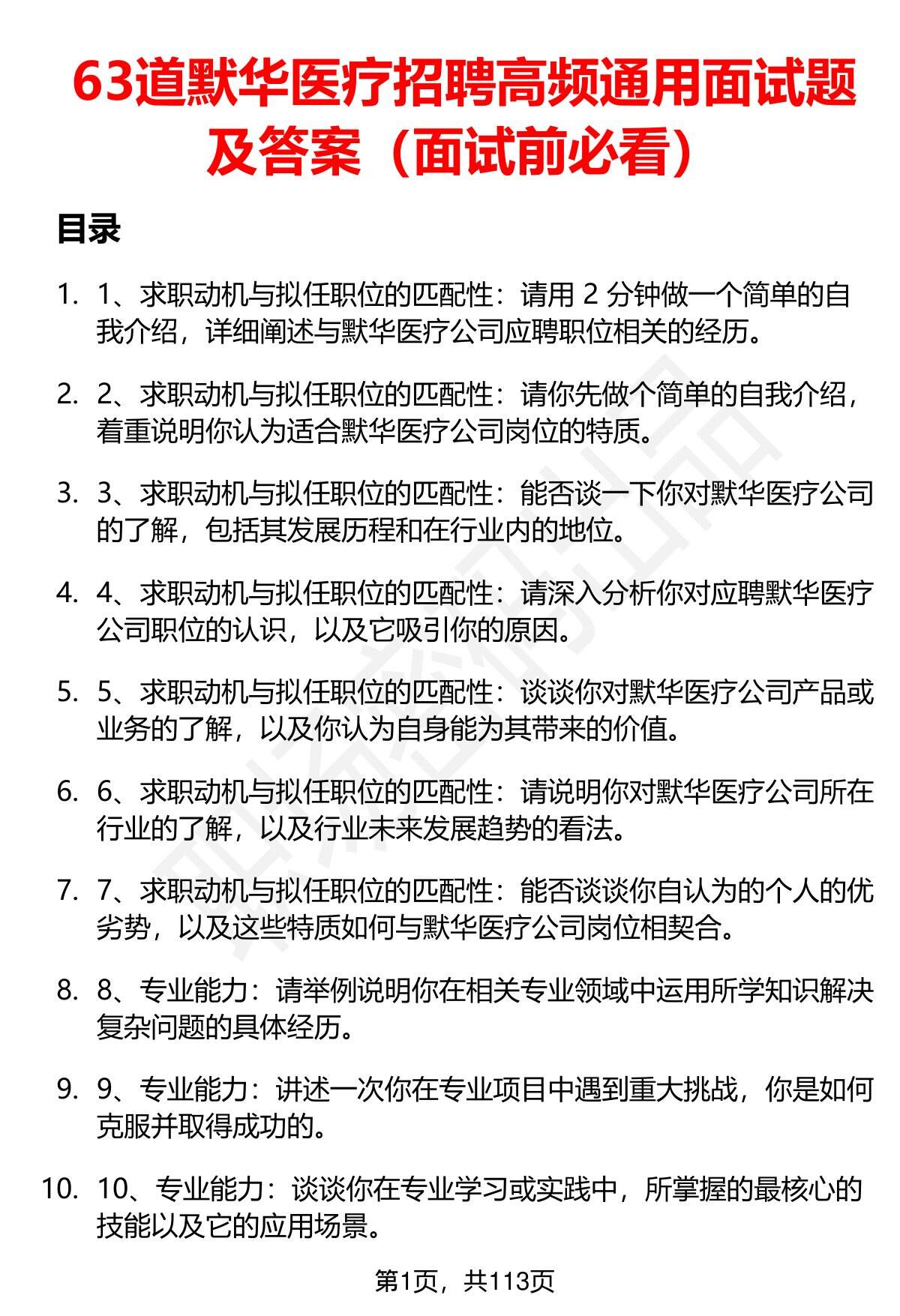 63道默华医疗招聘高频通用面试题及答案（面试前必看）

目录

1. 1、求职动机与拟任职位的匹配性：请用 2 分钟做一个简单的自我介绍，详细阐述与默华医疗公司应聘职位相关的经历。

2. 2、求职动机与拟任职位的匹配性：请你先做个简单的自我介绍，着重说明你认为适合默华医疗公司岗位的特质。

3. 3、求职动机与拟任职位的匹配性：能否谈一下你对默华医疗公司的了解，包括其发展历程和在行业内的地位。

4. 4、求职动机与拟任职位的匹配性：请深入分析你对应聘默华医疗公司职位的认识，以及它吸引你的原因。

5. 5、求职动机与拟任职位的匹配性：谈谈你对默华医疗公司产品或业务的了解，以及你认为自身能为其带来的价值。

6. 6、求职动机与拟任职位的匹配性：请说明你对默华医疗公司所在行业的了解，以及行业未来发展趋势的看法。

7. 7、求职动机与拟任职位的匹配性：能否谈谈你自认为的个人的优劣势，以及这些特质如何与默华医疗公司岗位相契合。

8. 8、专业能力：请举例说明你在相关专业领域中运用所学知识解决复杂问题的具体经历。

9. 9、专业能力：讲述一次你在专业项目中遇到重大挑战，你是如何克服并取得成功的。

10. 10、专业能力：谈谈你在专业学习或实践中，所掌握的最核心的技能以及它的应用场景。

第1页，共113页